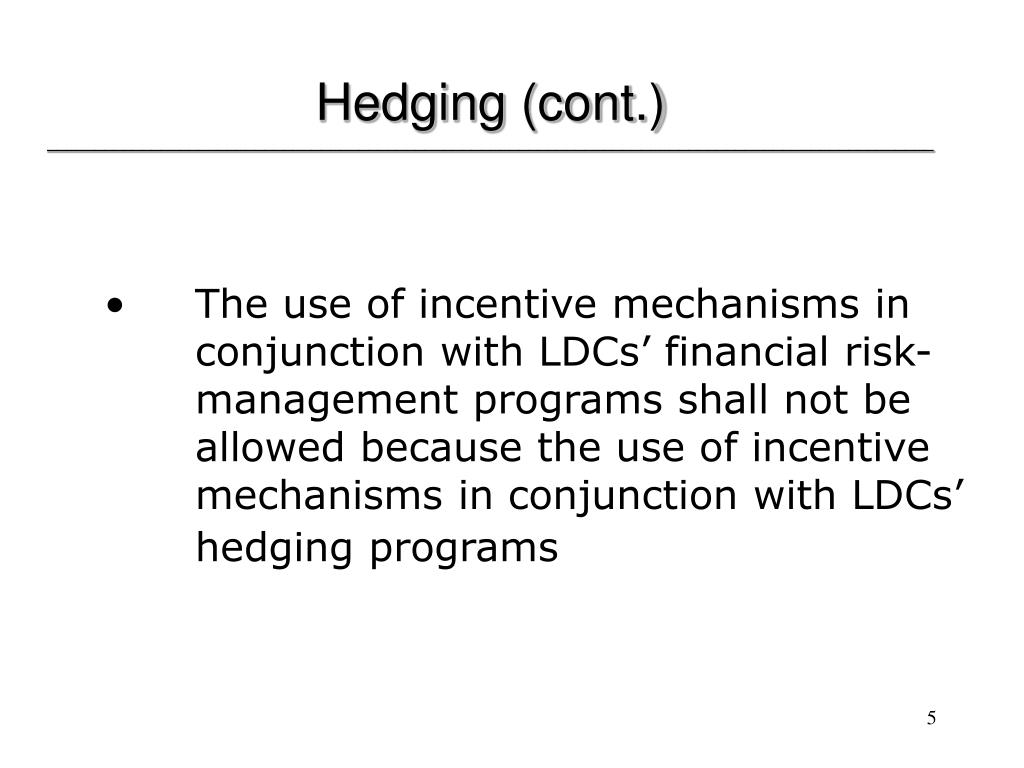 Hedging (cont.)

• The use of incentive mechanisms in conjunction with LDCs’ financial risk-management programs shall not be allowed because the use of incentive mechanisms in conjunction with LDCs’ hedging programs

5